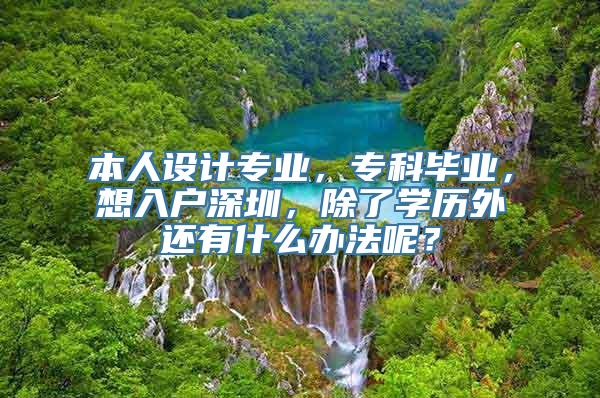 本人设计专业，专科毕业，想入户深圳，除了学历外还有什么办法呢？